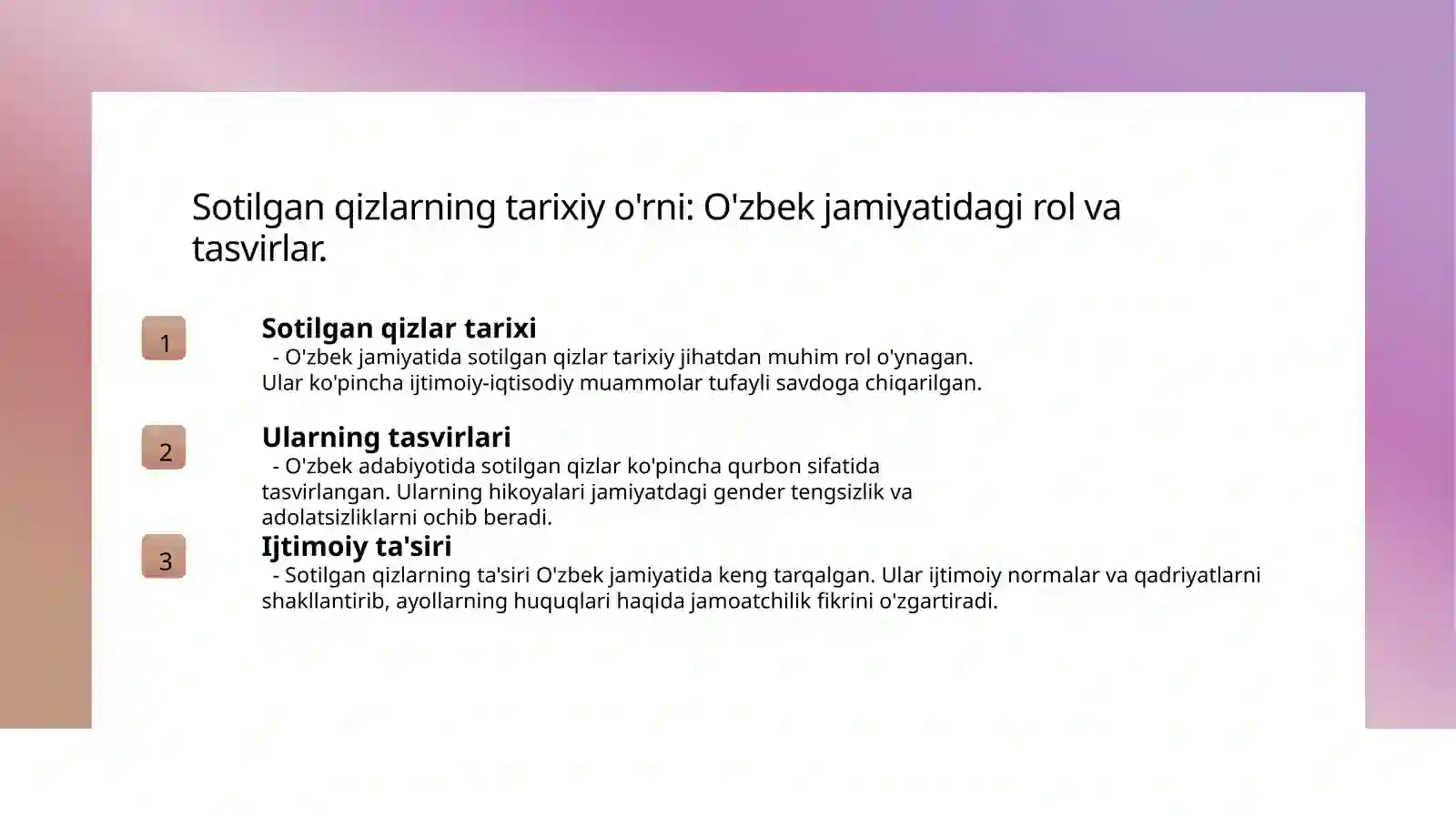 Sotilgan qizlarning tarixiy o'rni: O'zbek jamiyatidagi rol va tasvirlar.

1

Sotilgan qizlar tarixi

- O'zbek jamiyatida sotilgan qizlar tarixiy jihatdan muhim rol o'ynagan. Ular ko'pincha ijtimoiy-iqtisodiy muammolar tufayli savdoga chiqarilgan.

2

Ularning tasvirlari

- O'zbek adabiyotida sotilgan qizlar ko'pincha qurbon sifatida tasvirlangan. Ularning hikoyalari jamiyatdagi gender tengsizlik va adolatsizliklarni ochib beradi.

3

Ijtimoiy ta'siri

- Sotilgan qizlarning ta'siri O'zbek jamiyatida keng tarqalgan. Ular ijtimoiy normalar va qadriyatlarni shakllantirib, ayollarning huquqlari haqida jamoatchilik fikrini o'zgartiradi.